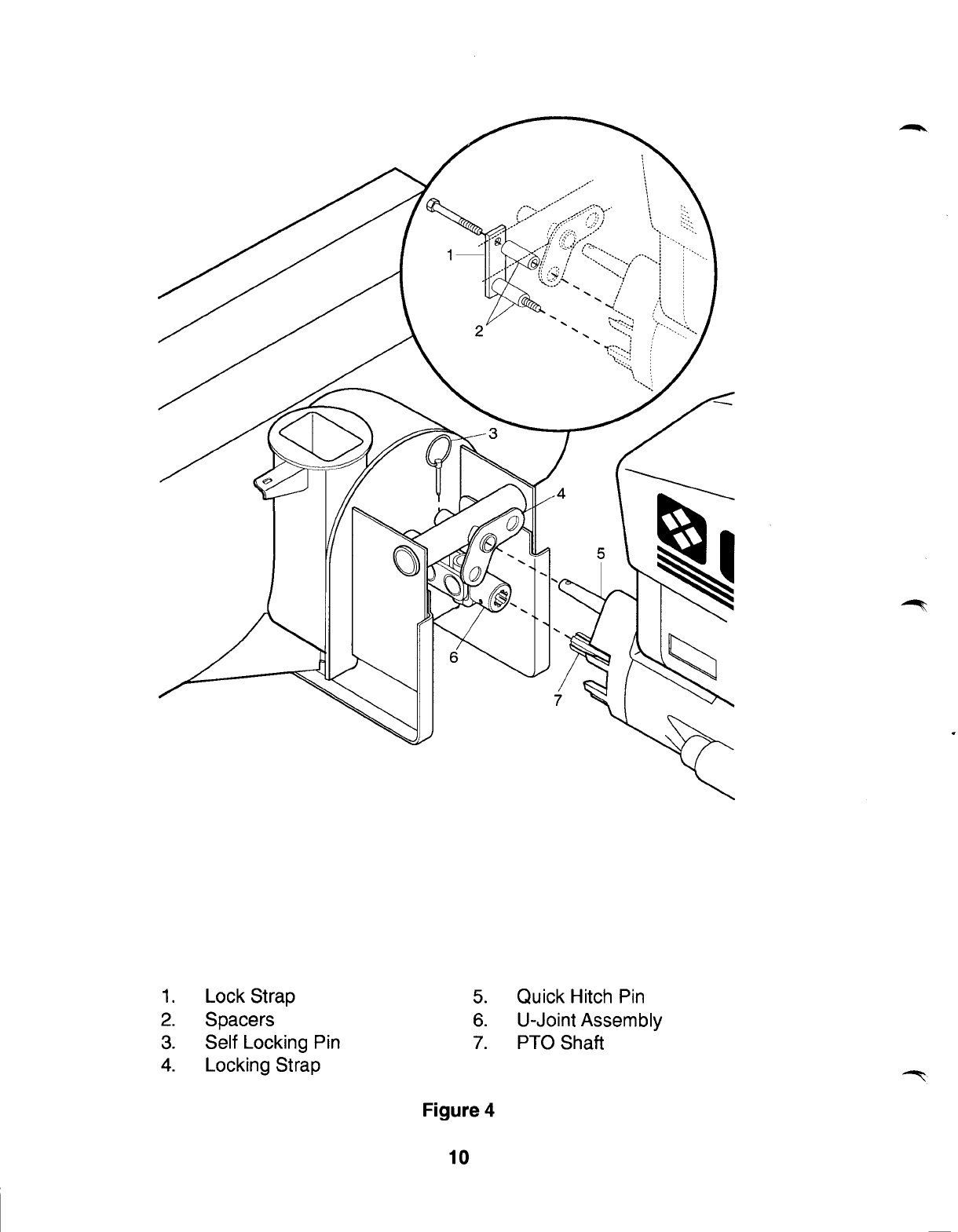 1
2
3
4
5
6
7

1. Lock Strap
2. Spacers
3. Self Locking Pin
4. Locking Strap

5. Quick Hitch Pin
6. U-Joint Assembly
7. PTO Shaft

Figure 4

10